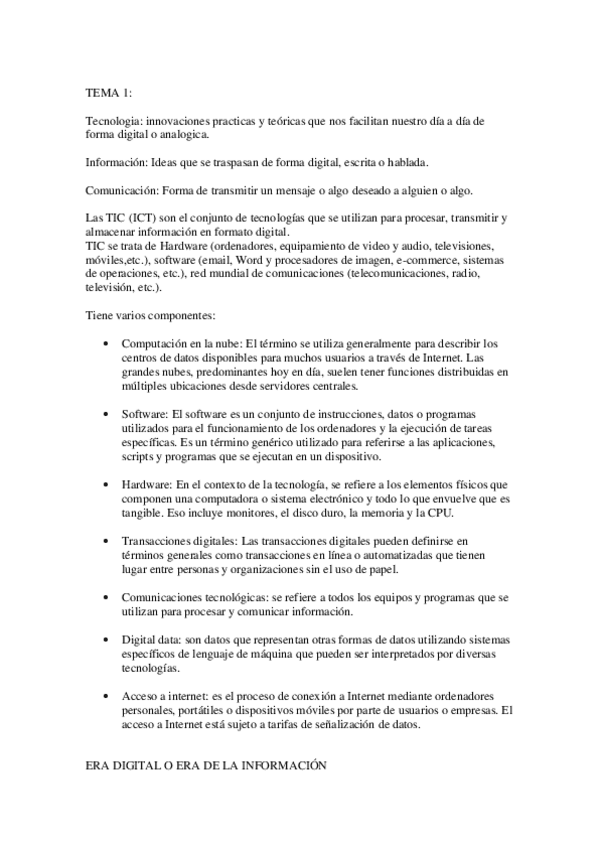 TEMA 1:

Tecnologia: innovaciones practicas y teóricas que nos facilitan nuestro día a día de forma digital o analogica.

Información: Ideas que se traspasan de forma digital, escrita o hablada.

Comunicación: Forma de transmitir un mensaje o algo deseado a alguien o algo.

Las TIC (ICT) son el conjunto de tecnologías que se utilizan para procesar, transmitir y almacenar información en formato digital.
TIC se trata de Hardware (ordenadores, equipamiento de video y audio, televisiones, móviles,etc.), software (email, Word y procesadores de imagen, e-commerce, sistemas de operaciones, etc.), red mundial de comunicaciones (telecomunicaciones, radio, televisión, etc.).

Tiene varios componentes:

• Computación en la nube: El término se utiliza generalmente para describir los centros de datos disponibles para muchos usuarios a través de Internet. Las grandes nubes, predominantes hoy en día, suelen tener funciones distribuidas en múltiples ubicaciones desde servidores centrales.

• Software: El software es un conjunto de instrucciones, datos o programas utilizados para el funcionamiento de los ordenadores y la ejecución de tareas específicas. Es un término genérico utilizado para referirse a las aplicaciones, scripts y programas que se ejecutan en un dispositivo.

• Hardware: En el contexto de la tecnología, se refiere a los elementos físicos que componen una computadora o sistema electrónico y todo lo que envuelve que es tangible. Eso incluye monitores, el disco duro, la memoria y la CPU.

• Transacciones digitales: Las transacciones digitales pueden definirse en términos generales como transacciones en línea o automatizadas que tienen lugar entre personas y organizaciones sin el uso de papel.

• Comunicaciones tecnológicas: se refiere a todos los equipos y programas que se utilizan para procesar y comunicar información.

• Digital data: son datos que representan otras formas de datos utilizando sistemas específicos de lenguaje de máquina que pueden ser interpretados por diversas tecnologías.

• Acceso a internet: es el proceso de conexión a Internet mediante ordenadores personales, portátiles o dispositivos móviles por parte de usuarios o empresas. El acceso a Internet está sujeto a tarifas de señalización de datos.

ERA DIGITAL O ERA DE LA INFORMACIÓN